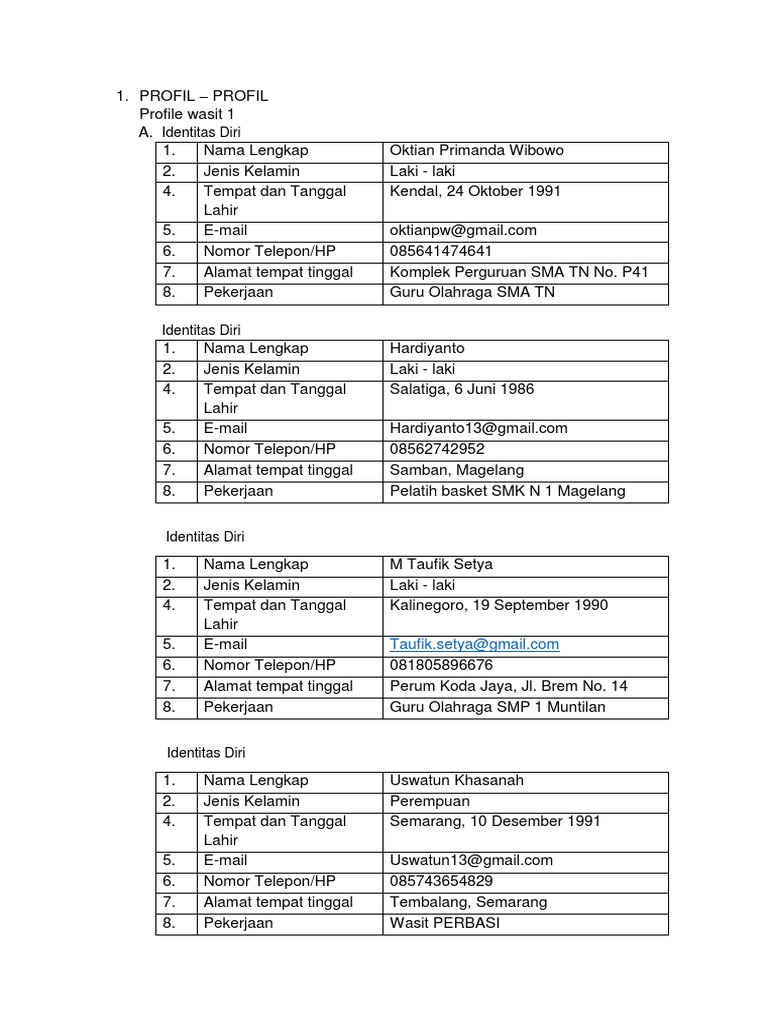 1. PROFIL – PROFIL
Profile wasit 1
A. Identitas Diri

| 1. | Nama Lengkap | Oktian Primanda Wibowo |
|---|---|---|
| 2. | Jenis Kelamin | Laki - laki |
| 4. | Tempat dan Tanggal Lahir | Kendal, 24 Oktober 1991 |
| 5. | E-mail | oktianpw@gmail.com |
| 6. | Nomor Telepon/HP | 085641474641 |
| 7. | Alamat tempat tinggal | Komplek Perguruan SMA TN No. P41 |
| 8. | Pekerjaan | Guru Olahraga SMA TN |

Identitas Diri

| 1. | Nama Lengkap | Hardiyanto |
|---|---|---|
| 2. | Jenis Kelamin | Laki - laki |
| 4. | Tempat dan Tanggal Lahir | Salatiga, 6 Juni 1986 |
| 5. | E-mail | Hardiyanto13@gmail.com |
| 6. | Nomor Telepon/HP | 08562742952 |
| 7. | Alamat tempat tinggal | Samban, Magelang |
| 8. | Pekerjaan | Pelatih basket SMK N 1 Magelang |

Identitas Diri

| 1. | Nama Lengkap | M Taufik Setya |
|---|---|---|
| 2. | Jenis Kelamin | Laki - laki |
| 4. | Tempat dan Tanggal Lahir | Kalinegoro, 19 September 1990 |
| 5. | E-mail | Taufik.setya@gmail.com |
| 6. | Nomor Telepon/HP | 081805896676 |
| 7. | Alamat tempat tinggal | Perum Koda Jaya, Jl. Brem No. 14 |
| 8. | Pekerjaan | Guru Olahraga SMP 1 Muntilan |

Identitas Diri

| 1. | Nama Lengkap | Uswatun Khasanah |
|---|---|---|
| 2. | Jenis Kelamin | Perempuan |
| 4. | Tempat dan Tanggal Lahir | Semarang, 10 Desember 1991 |
| 5. | E-mail | Uswatun13@gmail.com |
| 6. | Nomor Telepon/HP | 085743654829 |
| 7. | Alamat tempat tinggal | Tembalang, Semarang |
| 8. | Pekerjaan | Wasit PERBASI |